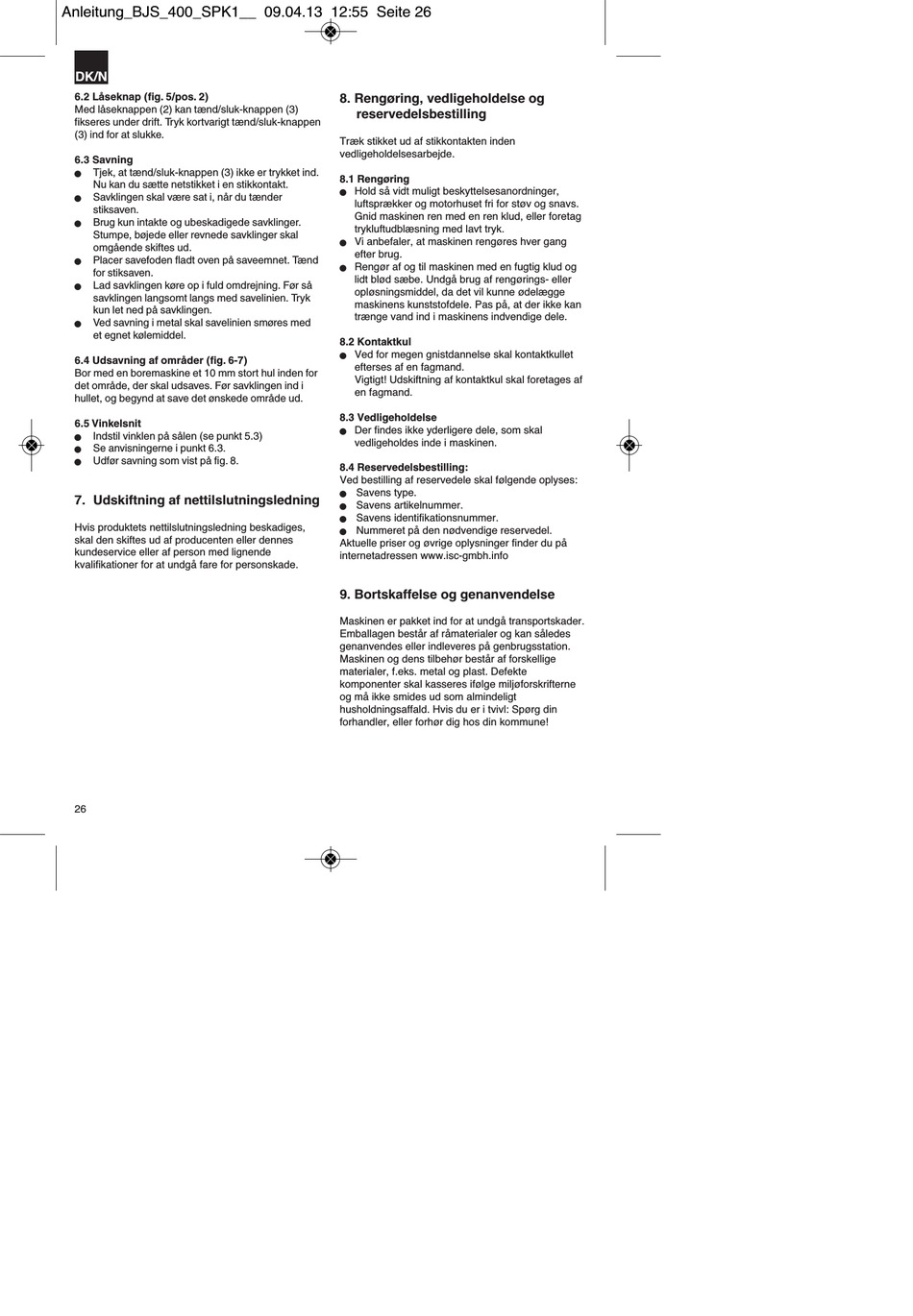 Anleitung_BJS_400_SPK1__ 09.04.13 12:55 Seite 26

DK/N

6.2 Låseknap (fig. 5/pos. 2)
Med låseknappen (2) kan tænd/sluk-knappen (3) fikseres under drift. Tryk kortvarigt tænd/sluk-knappen (3) ind for at slukke.

6.3 Savning
● Tjek, at tænd/sluk-knappen (3) ikke er trykket ind. Nu kan du sætte netstikket i en stikkontakt.
● Savklingen skal være sat i, når du tænder stiksaven.
● Brug kun intakte og ubeskadigede savklinger. Stumpe, bøjede eller revnede savklinger skal omgående skiftes ud.
● Placer savefoden fladt oven på saveemnet. Tænd for stiksaven.
● Lad savklingen køre op i fuld omdrejning. Før så savklingen langsomt langs med savelinien. Tryk kun let ned på savklingen.
● Ved savning i metal skal savelinien smøres med et egnet kølemiddel.

6.4 Udsavning af områder (fig. 6-7)
Bor med en boremaskine et 10 mm stort hul inden for det område, der skal udsaves. Før savklingen ind i hullet, og begynd at save det ønskede område ud.

6.5 Vinkelsnit
● Indstil vinklen på sålen (se punkt 5.3)
● Se anvisningerne i punkt 6.3.
● Udfør savning som vist på fig. 8.

7. Udskiftning af nettilslutningsledning

Hvis produktets nettilslutningsledning beskadiges, skal den skiftes ud af producenten eller dennes kundeservice eller af person med lignende kvalifikationer for at undgå fare for personskade.

8. Rengøring, vedligeholdelse og reservedelsbestilling

Træk stikket ud af stikkontakten inden vedligeholdelsesarbejde.

8.1 Rengøring
● Hold så vidt muligt beskyttelsesanordninger, luftsprækker og motorhuset fri for støv og snavs. Gnid maskinen ren med en ren klud, eller foretag trykluftudblæsning med lavt tryk.
● Vi anbefaler, at maskinen rengøres hver gang efter brug.
● Rengør af og til maskinen med en fugtig klud og lidt blød sæbe. Undgå brug af rengørings- eller opløsningsmiddel, da det vil kunne ødelægge maskinens kunststofdele. Pas på, at der ikke kan trænge vand ind i maskinens indvendige dele.

8.2 Kontaktkul
● Ved for megen gnistdannelse skal kontaktkullet efterses af en fagmand.
Vigtigt! Udskiftning af kontaktkul skal foretages af en fagmand.

8.3 Vedligeholdelse
● Der findes ikke yderligere dele, som skal vedligeholdes inde i maskinen.

8.4 Reservedelsbestilling:
Ved bestilling af reservedele skal følgende oplyses:
● Savens type.
● Savens artikelnummer.
● Savens identifikationsnummer.
● Nummeret på den nødvendige reservedel.
Aktuelle priser og øvrige oplysninger finder du på internetadressen www.isc-gmbh.info

9. Bortskaffelse og genanvendelse

Maskinen er pakket ind for at undgå transportskader. Emballagen består af råmaterialer og kan således genanvendes eller indleveres på genbrugsstation. Maskinen og dens tilbehør består af forskellige materialer, f.eks. metal og plast. Defekte komponenter skal kasseres ifølge miljøforskrifterne og må ikke smides ud som almindeligt husholdningsaffald. Hvis du er i tvivl: Spørg din forhandler, eller forhør dig hos din kommune!

26